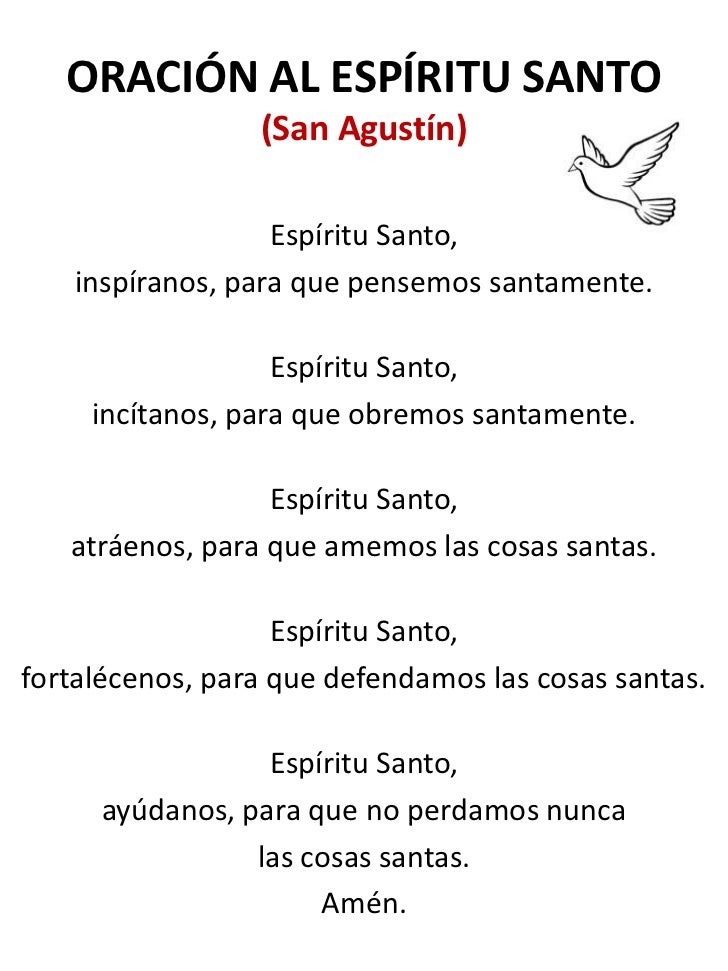 ORACIÓN AL ESPÍRITU SANTO
(San Agustín)

Espíritu Santo,
inspíranos, para que pensemos santamente.

Espíritu Santo,
incítanos, para que obremos santamente.

Espíritu Santo,
atráenos, para que amemos las cosas santas.

Espíritu Santo,
fortalécenos, para que defendamos las cosas santas.

Espíritu Santo,
ayúdanos, para que no perdamos nunca
las cosas santas.
Amén.